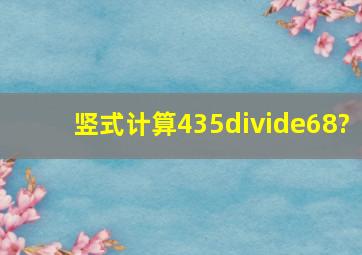 竖式计算435divide68?